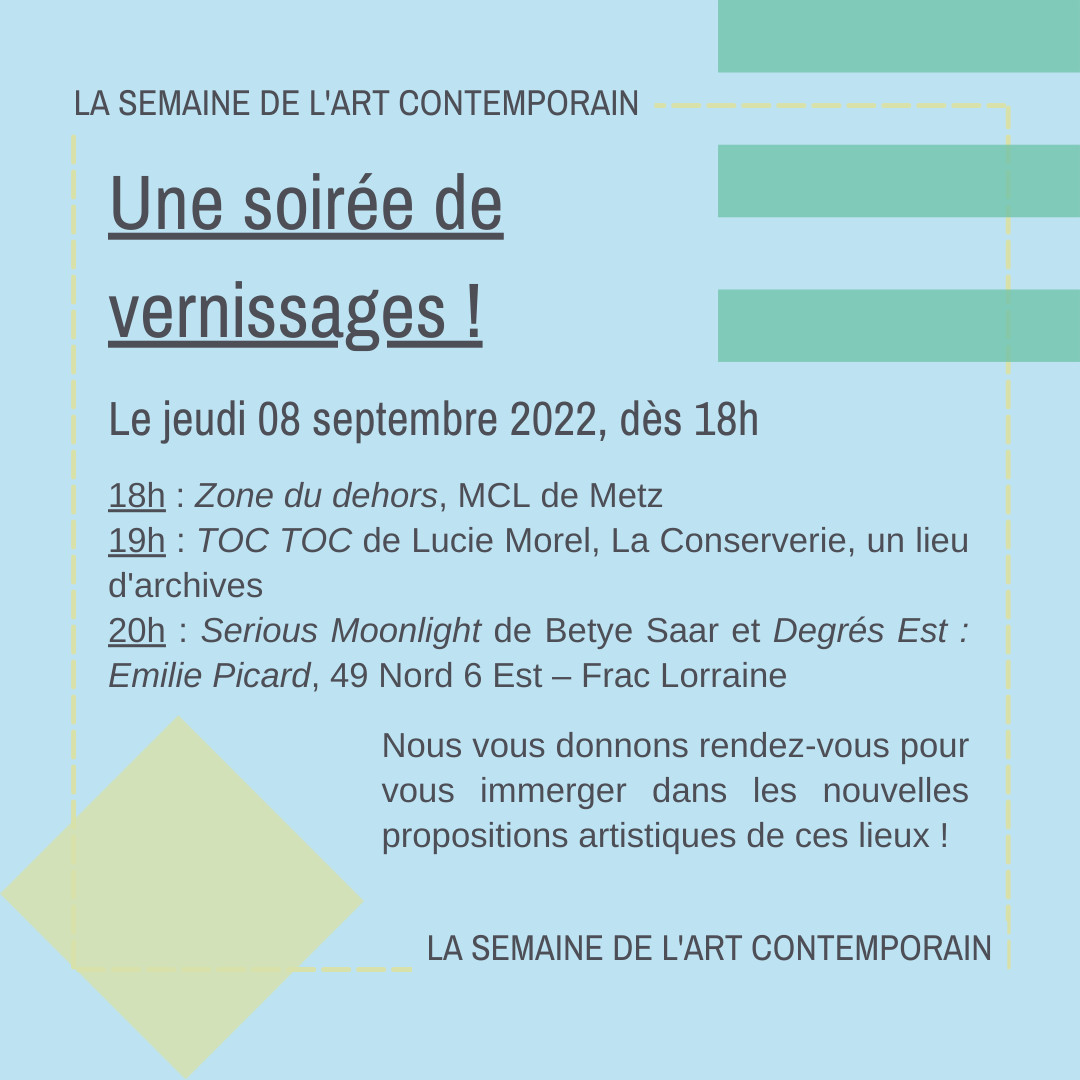 LA SEMAINE DE L'ART CONTEMPORAIN

Une soirée de vernissages !

Le jeudi 08 septembre 2022, dès 18h

18h : Zone du dehors, MCL de Metz
19h : TOC TOC de Lucie Morel, La Conserverie, un lieu d'archives
20h : Serious Moonlight de Betye Saar et Degrés Est : Emilie Picard, 49 Nord 6 Est – Frac Lorraine

Nous vous donnons rendez-vous pour vous immerger dans les nouvelles propositions artistiques de ces lieux !

LA SEMAINE DE L'ART CONTEMPORAIN